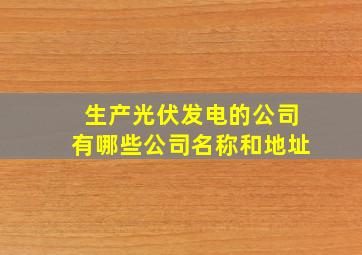 生产光伏发电的公司
有哪些公司名称和地址